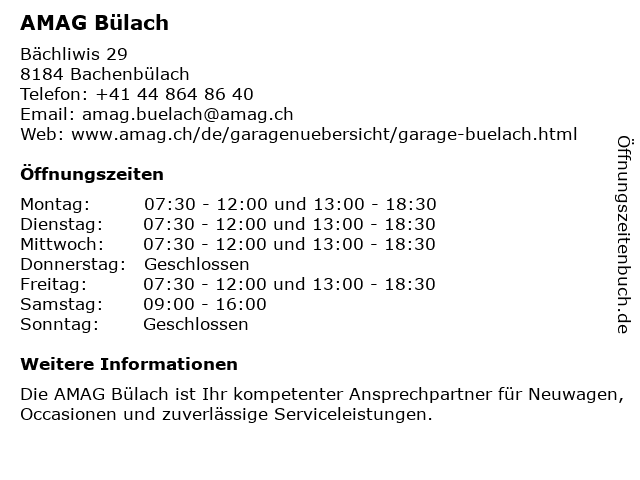 AMAG Bülach

Bächliwis 29
8184 Bachenbülach
Telefon: +41 44 864 86 40
Email: amag.buelach@amag.ch
Web: www.amag.ch/de/garagenuebersicht/garage-buelach.html

Öffnungszeiten

| | |
|---|---|
| Montag: | 07:30 - 12:00 und 13:00 - 18:30 |
| Dienstag: | 07:30 - 12:00 und 13:00 - 18:30 |
| Mittwoch: | 07:30 - 12:00 und 13:00 - 18:30 |
| Donnerstag: | Geschlossen |
| Freitag: | 07:30 - 12:00 und 13:00 - 18:30 |
| Samstag: | 09:00 - 16:00 |
| Sonntag: | Geschlossen |

Weitere Informationen

Die AMAG Bülach ist Ihr kompetenter Ansprechpartner für Neuwagen, Occasionen und zuverlässige Serviceleistungen.

Öffnungszeitenbuch.de